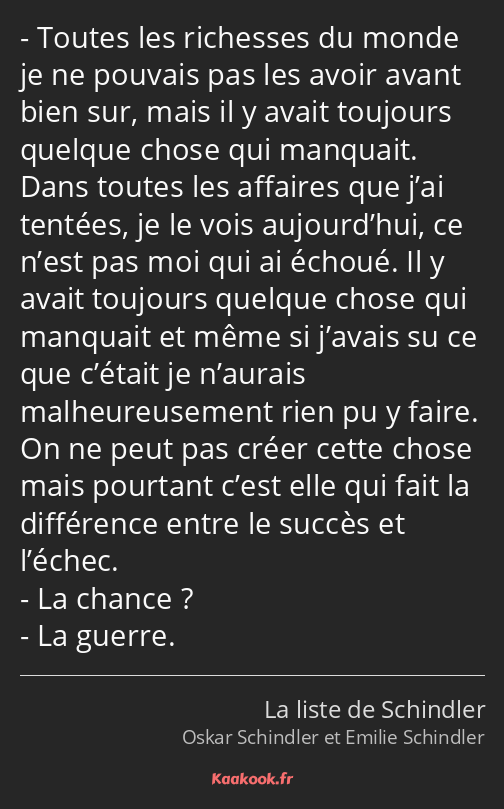 - Toutes les richesses du monde je ne pouvais pas les avoir avant bien sur, mais il y avait toujours quelque chose qui manquait. Dans toutes les affaires que j’ai tentées, je le vois aujourd’hui, ce n’est pas moi qui ai échoué. Il y avait toujours quelque chose qui manquait et même si j’avais su ce que c’était je n’aurais malheureusement rien pu y faire. On ne peut pas créer cette chose mais pourtant c’est elle qui fait la différence entre le succès et l’échec.
- La chance ?
- La guerre.

La liste de Schindler
Oskar Schindler et Emilie Schindler

Kaakook.fr